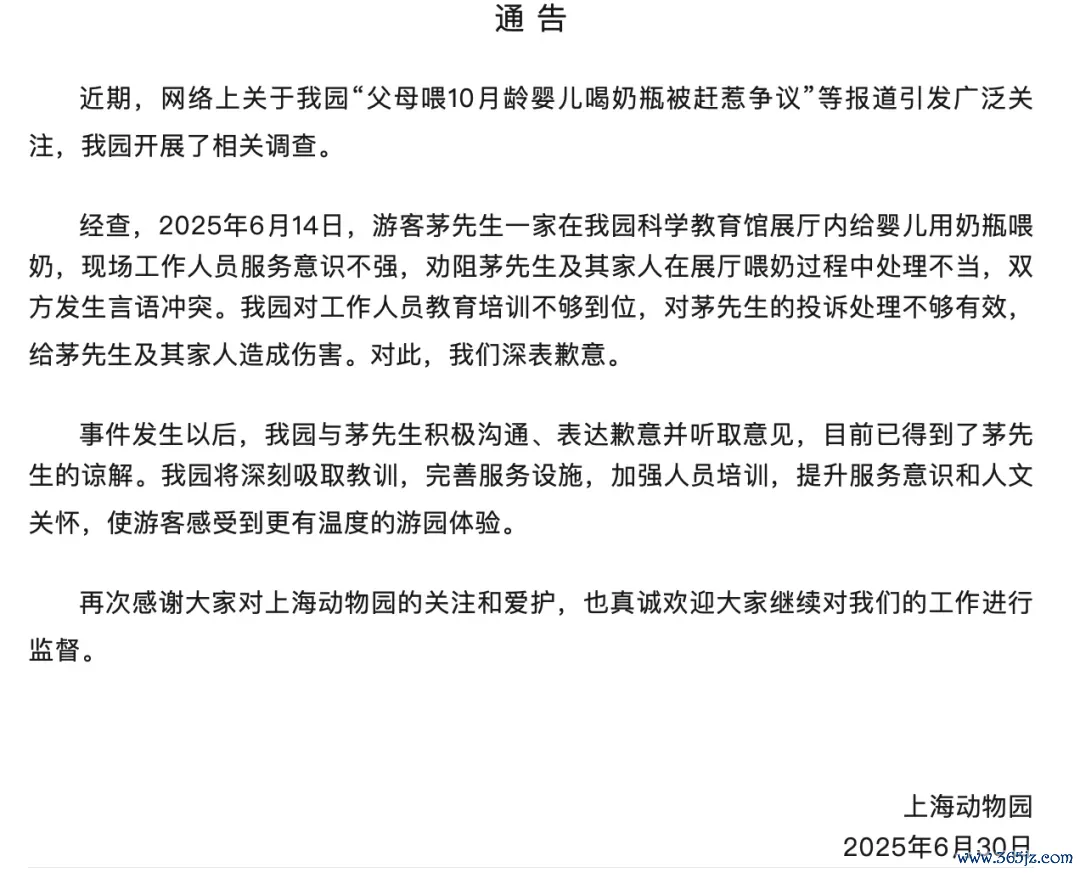 通 告

近期，网络上关于我园“父母喂10月龄婴儿喝奶瓶被赶惹争议”等报道引发广泛关注，我园开展了相关调查。

经查，2025年6月14日，游客茅先生一家在我园科学教育馆展厅内给婴儿用奶瓶喂奶，现场工作人员服务意识不强，劝阻茅先生及其家人在展厅喂奶过程中处理不当，双方发生言语冲突。我园对工作人员教育培训不够到位，对茅先生的投诉处理不够有效，给茅先生及其家人造成伤害。对此，我们深表歉意。

事件发生以后，我园与茅先生积极沟通、表达歉意并听取意见，目前已得到了茅先生的谅解。我园将深刻吸取教训，完善服务设施，加强人员培训，提升服务意识和人文关怀，使游客感受到更有温度的游园体验。

再次感谢大家对上海动物园的关注和爱护，也真诚欢迎大家继续对我们的工作进行监督。

上海动物园
2025年6月30日

www.365jz.com